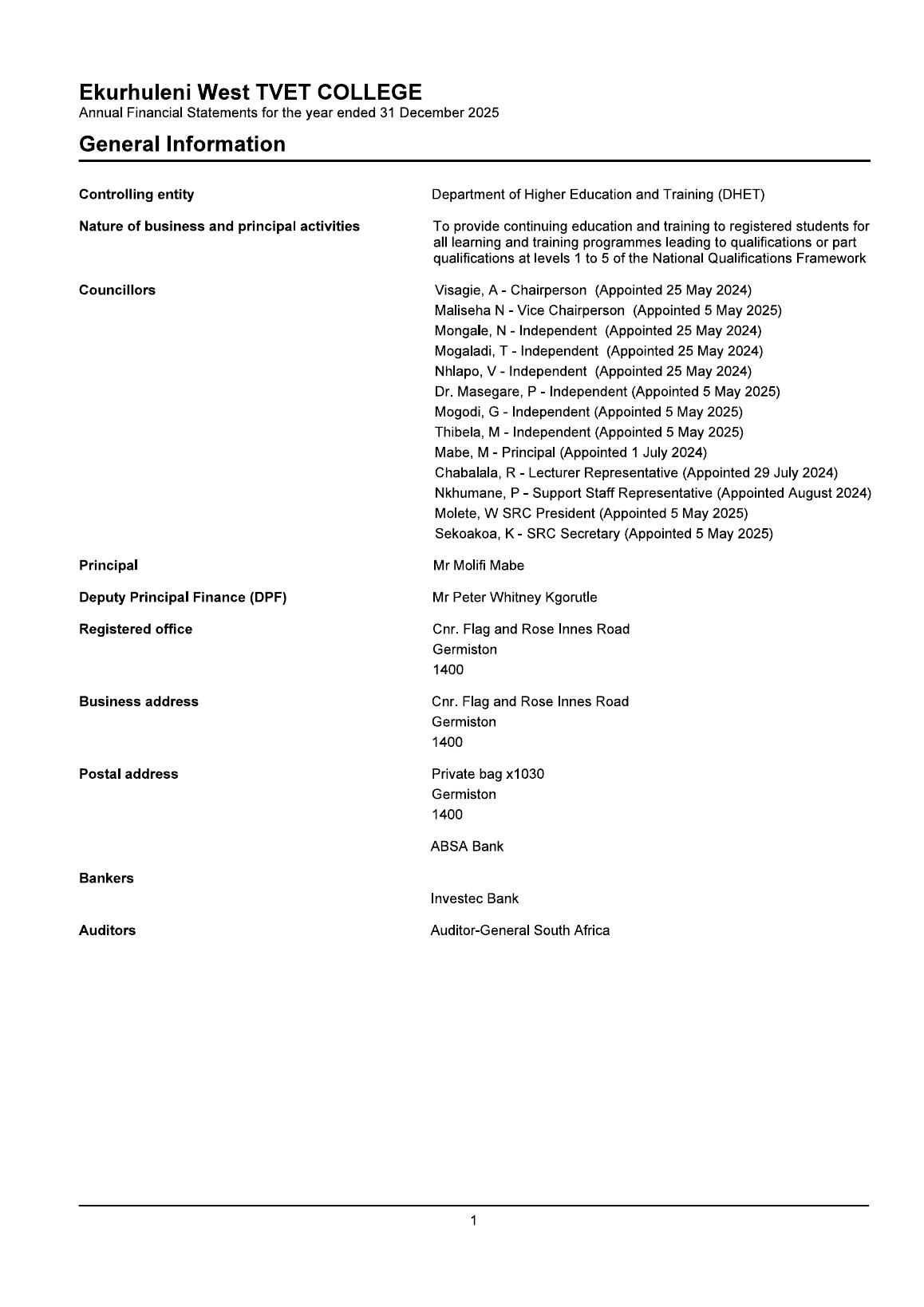 Ekurhuleni West TVET COLLEGE
Annual Financial Statements for the year ended 31 December 2025

General Information

Controlling entity

Department of Higher Education and Training (DHET)

Nature of business and principal activities

To provide continuing education and training to registered students for all learning and training programmes leading to qualifications or part qualifications at levels 1 to 5 of the National Qualifications Framework

Councillors

Visagie, A - Chairperson (Appointed 25 May 2024)
Maliseha N - Vice Chairperson (Appointed 5 May 2025)
Mongale, N - Independent (Appointed 25 May 2024)
Mogaladi, T - Independent (Appointed 25 May 2024)
Nhlapo, V - Independent (Appointed 25 May 2024)
Dr. Masegare, P - Independent (Appointed 5 May 2025)
Mogodi, G - Independent (Appointed 5 May 2025)
Thibela, M - Independent (Appointed 5 May 2025)
Mabe, M - Principal (Appointed 1 July 2024)
Chabalala, R - Lecturer Representative (Appointed 29 July 2024)
Nkhumane, P - Support Staff Representative (Appointed August 2024)
Molete, W SRC President (Appointed 5 May 2025)
Sekoakoa, K - SRC Secretary (Appointed 5 May 2025)

Principal

Mr Molifi Mabe

Deputy Principal Finance (DPF)

Mr Peter Whitney Kgorutle

Registered office

Cnr. Flag and Rose Innes Road
Germiston
1400

Business address

Cnr. Flag and Rose Innes Road
Germiston
1400

Postal address

Private bag x1030
Germiston
1400

ABSA Bank

Bankers

Investec Bank

Auditors

Auditor-General South Africa

1